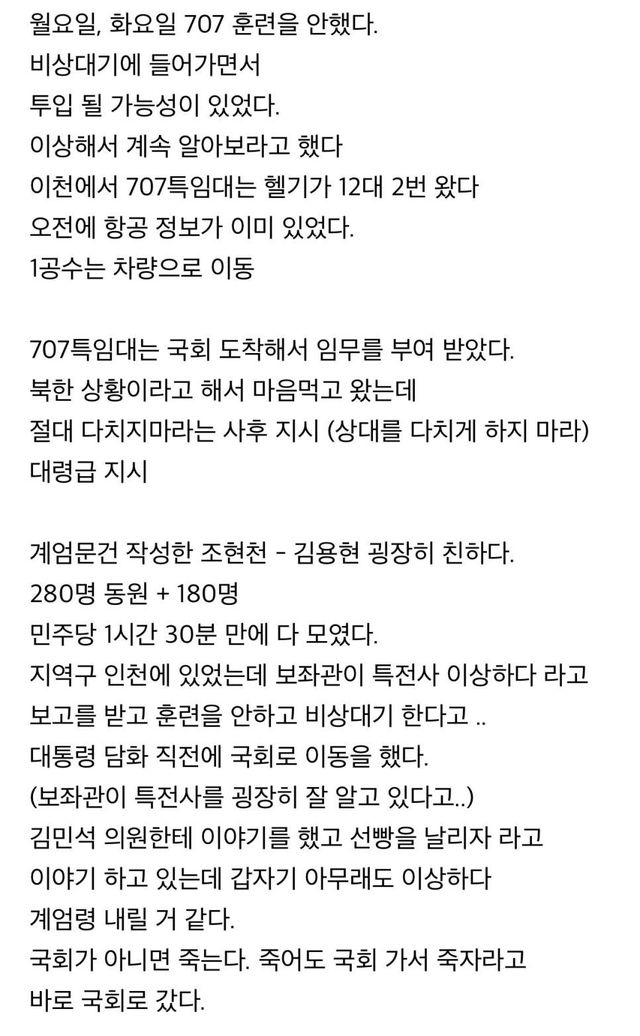 월요일, 화요일 707 훈련을 안했다.
비상대기에 들어가면서
투입 될 가능성이 있었다.
이상해서 계속 알아보라고 했다
이천에서 707특임대는 헬기가 12대 2번 왔다
오전에 항공 정보가 이미 있었다.
1공수는 차량으로 이동

707특임대는 국회 도착해서 임무를 부여 받았다.
북한 상황이라고 해서 마음먹고 왔는데
절대 다치지마라는 사후 지시 (상대를 다치게 하지 마라)
대령급 지시

계엄문건 작성한 조현천 - 김용현 굉장히 친하다.
280명 동원 + 180명
민주당 1시간 30분 만에 다 모였다.
지역구 인천에 있었는데 보좌관이 특전사 이상하다 라고
보고를 받고 훈련을 안하고 비상대기 한다고 ..
대통령 담화 직전에 국회로 이동을 했다.
(보좌관이 특전사를 굉장히 잘 알고 있다고..)
김민석 의원한테 이야기를 했고 선빵을 날리자 라고
이야기 하고 있는데 갑자기 아무래도 이상하다
계엄령 내릴 거 같다.
국회가 아니면 죽는다. 죽어도 국회 가서 죽자라고
바로 국회로 갔다.